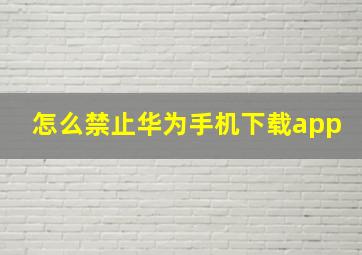 怎么禁止华为手机下载app